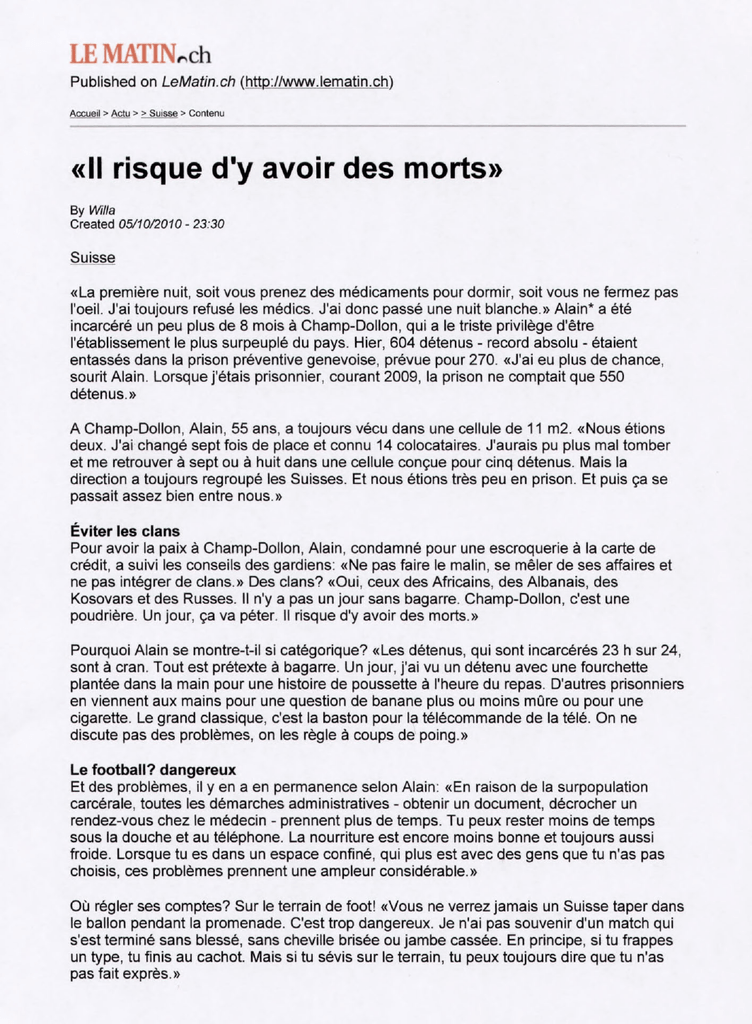 LE MATIN.ch

Published on LeMatin.ch (http://www.lematin.ch)

Accueil > Actu > > Suisse > Contenu

«Il risque d'y avoir des morts»

By Willa
Created 05/10/2010 - 23:30

Suisse

«La première nuit, soit vous prenez des médicaments pour dormir, soit vous ne fermez pas l'oeil. J'ai toujours refusé les médics. J'ai donc passé une nuit blanche.» Alain* a été incarcéré un peu plus de 8 mois à Champ-Dollon, qui a le triste privilège d'être l'établissement le plus surpeuplé du pays. Hier, 604 détenus - record absolu - étaient entassés dans la prison préventive genevoise, prévue pour 270. «J'ai eu plus de chance, sourit Alain. Lorsque j'étais prisonnier, courant 2009, la prison ne comptait que 550 détenus.»

A Champ-Dollon, Alain, 55 ans, a toujours vécu dans une cellule de 11 m2. «Nous étions deux. J'ai changé sept fois de place et connu 14 colocataires. J'aurais pu plus mal tomber et me retrouver à sept ou à huit dans une cellule conçue pour cinq détenus. Mais la direction a toujours regroupé les Suisses. Et nous étions très peu en prison. Et puis ça se passait assez bien entre nous.»

Éviter les clans
Pour avoir la paix à Champ-Dollon, Alain, condamné pour une escroquerie à la carte de crédit, a suivi les conseils des gardiens: «Ne pas faire le malin, se mêler de ses affaires et ne pas intégrer de clans.» Des clans? «Oui, ceux des Africains, des Albanais, des Kosovars et des Russes. Il n'y a pas un jour sans bagarre. Champ-Dollon, c'est une poudrière. Un jour, ça va péter. Il risque d'y avoir des morts.»

Pourquoi Alain se montre-t-il si catégorique? «Les détenus, qui sont incarcérés 23 h sur 24, sont à cran. Tout est prétexte à bagarre. Un jour, j'ai vu un détenu avec une fourchette plantée dans la main pour une histoire de poussette à l'heure du repas. D'autres prisonniers en viennent aux mains pour une question de banane plus ou moins mûre ou pour une cigarette. Le grand classique, c'est la baston pour la télécommande de la télé. On ne discute pas des problèmes, on les règle à coups de poing.»

Le football? dangereux
Et des problèmes, il y en a en permanence selon Alain: «En raison de la surpopulation carcérale, toutes les démarches administratives - obtenir un document, décrocher un rendez-vous chez le médecin - prennent plus de temps. Tu peux rester moins de temps sous la douche et au téléphone. La nourriture est encore moins bonne et toujours aussi froide. Lorsque tu es dans un espace confiné, qui plus est avec des gens que tu n'as pas choisis, ces problèmes prennent une ampleur considérable.»

Où régler ses comptes? Sur le terrain de foot! «Vous ne verrez jamais un Suisse taper dans le ballon pendant la promenade. C'est trop dangereux. Je n'ai pas souvenir d'un match qui s'est terminé sans blessé, sans cheville brisée ou jambe cassée. En principe, si tu frappes un type, tu finis au cachot. Mais si tu sévis sur le terrain, tu peux toujours dire que tu n'as pas fait exprès.»